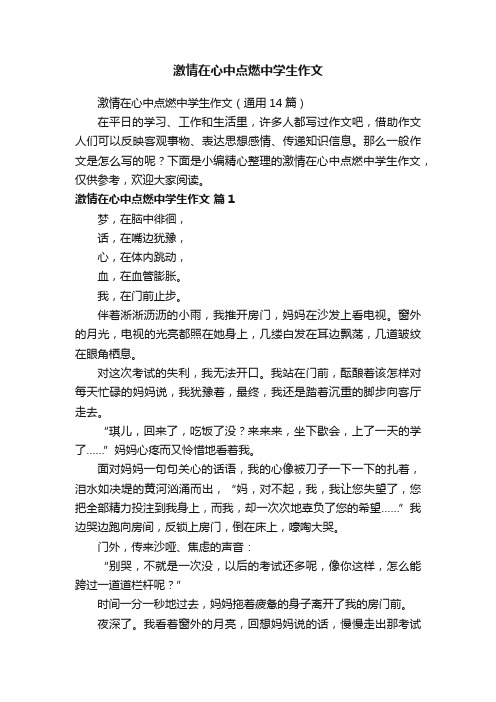 激情在心中点燃中学生作文

激情在心中点燃中学生作文（通用 14 篇）

在平日的学习、工作和生活里，许多人都写过作文吧，借助作文人们可以反映客观事物、表达思想感情、传递知识信息。那么一般作文是怎么写的呢？下面是小编精心整理的激情在心中点燃中学生作文，仅供参考，欢迎大家阅读。

激情在心中点燃中学生作文 篇 1

梦，在脑中徘徊，

话，在嘴边犹豫，

心，在体内跳动，

血，在血管膨胀。

我，在门前止步。

伴着淅淅沥沥的小雨，我推开房门，妈妈在沙发上看电视。窗外的月光，电视的光亮都照在她身上，几缕白发在耳边飘荡，几道皱纹在眼角栖息。

对这次考试的失利，我无法开口。我站在门前，酝酿着该怎样对每天忙碌的妈妈说，我犹豫着，最终，我还是踏着沉重的脚步向客厅走去。

“琪儿，回来了，吃饭了没？来来来，坐下歇会，上了一天的学了……”妈妈心疼而又怜惜地看着我。

面对妈妈一句句关心的话语，我的心像被刀子一下一下的扎着，泪水如决堤的黄河汹涌而出，“妈，对不起，我，我让您失望了，您把全部精力投注到我身上，而我，却一次次地辜负了您的希望……”我边哭边跑向房间，反锁上房门，倒在床上，嚎啕大哭。

门外，传来沙哑、焦虑的声音：

“别哭，不就是一次没，以后的考试还多呢，像你这样，怎么能跨过一道道栏杆呢？”

时间一分一秒地过去，妈妈拖着疲惫的身子离开了我的房门前。

夜深了。我看着窗外的月亮，回想妈妈说的话，慢慢走出那考试